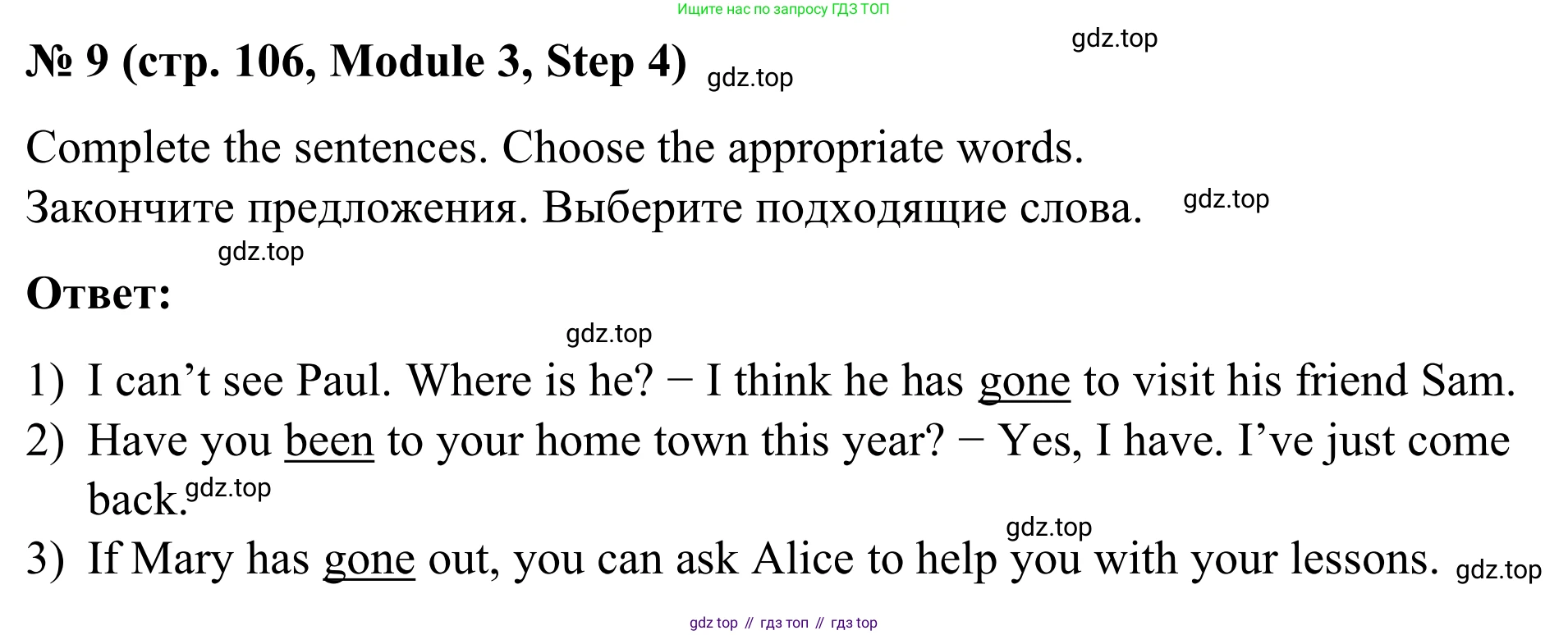 Ищите нас по запросу ГДЗ ТОП

№ 9 (стр. 106, Module 3, Step 4)

Complete the sentences. Choose the appropriate words.

Закончите предложения. Выберите подходящие слова.

Ответ:

1) I can't see Paul. Where is he? − I think he has gone to visit his friend Sam.

2) Have you been to your home town this year? − Yes, I have. I've just come back.

3) If Mary has gone out, you can ask Alice to help you with your lessons.

gdz top // гдз топ // гдз top

gdz.top